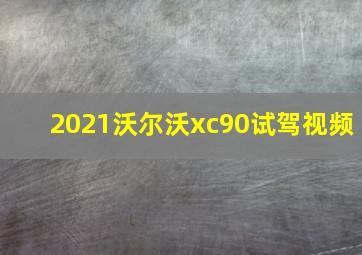 2021沃尔沃xc90试驾视频